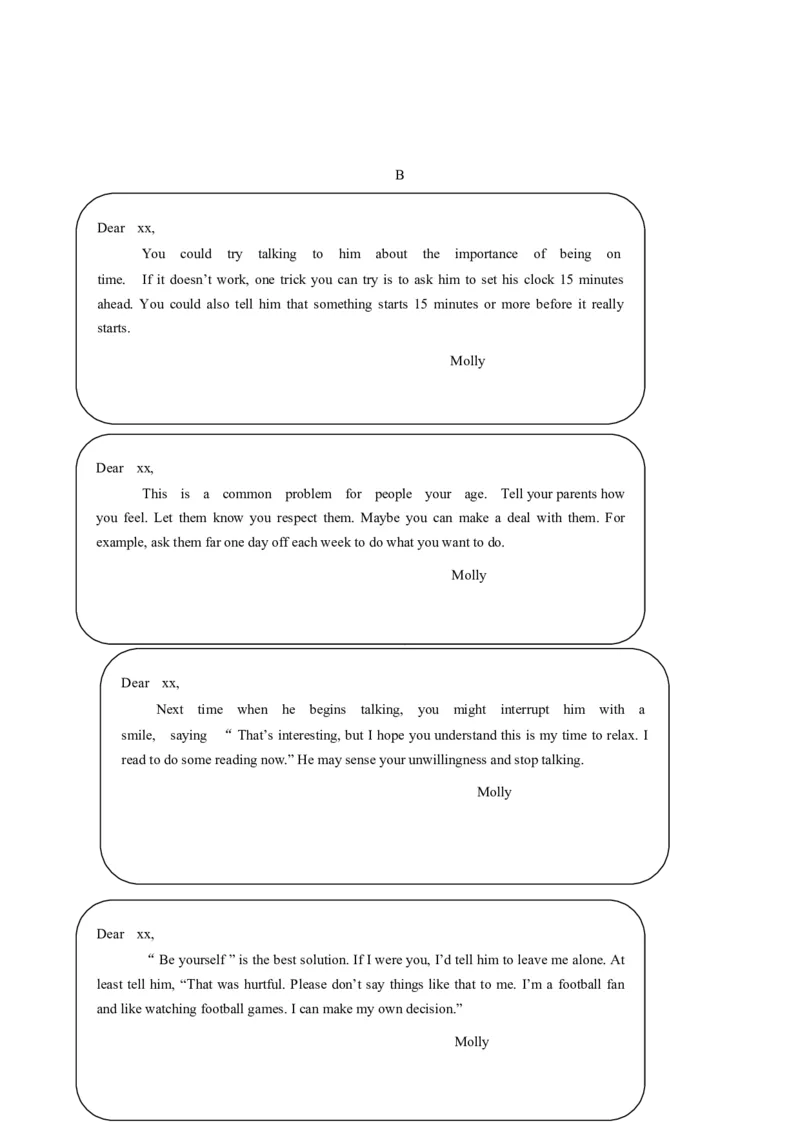 B

Dear xx,

You could try talking to him about the importance of being on time. If it doesn't work, one trick you can try is to ask him to set his clock 15 minutes ahead. You could also tell him that something starts 15 minutes or more before it really starts.

Molly

Dear xx,

This is a common problem for people your age. Tell your parents how you feel. Let them know you respect them. Maybe you can make a deal with them. For example, ask them far one day off each week to do what you want to do.

Molly

Dear xx,

Next time when he begins talking, you might interrupt him with a smile, saying " That's interesting, but I hope you understand this is my time to relax. I read to do some reading now." He may sense your unwillingness and stop talking.

Molly

Dear xx,

" Be yourself " is the best solution. If I were you, I'd tell him to leave me alone. At least tell him, "That was hurtful. Please don't say things like that to me. I'm a football fan and like watching football games. I can make my own decision."

Molly